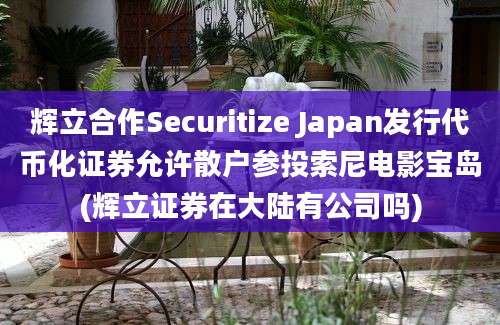 辉立合作Securitize Japan发行代币化证券允许散户参投索尼电影宝岛(辉立证券在大陆有公司吗)